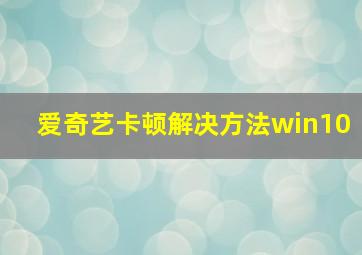 爱奇艺卡顿解决方法win10